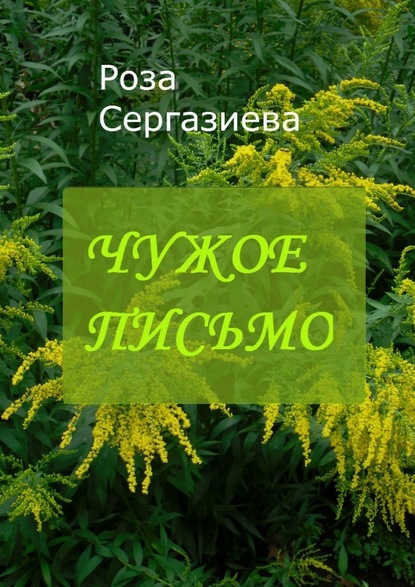 Роза Сергазиева

ЧУЖОЕ ПИСЬМО